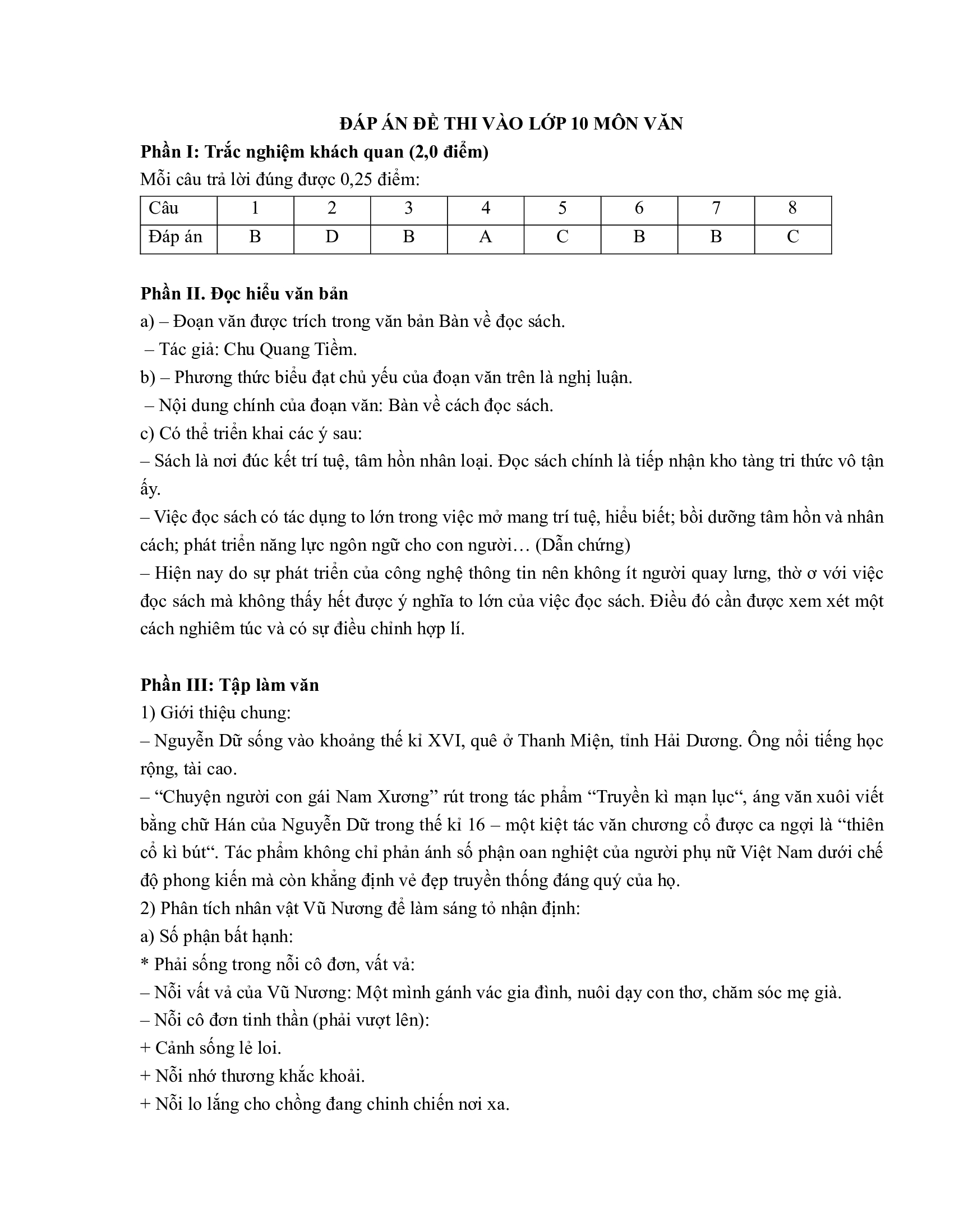 ĐÁP ÁN ĐỀ THI VÀO LỚP 10 MÔN VĂN

Phần I: Trắc nghiệm khách quan (2,0 điểm)

Mỗi câu trả lời đúng được 0,25 điểm:

| Câu | 1 | 2 | 3 | 4 | 5 | 6 | 7 | 8 |
|---|---|---|---|---|---|---|---|---|
| Đáp án | B | D | B | A | C | B | B | C |

Phần II. Đọc hiểu văn bản

a) – Đoạn văn được trích trong văn bản Bàn về đọc sách.

– Tác giả: Chu Quang Tiềm.

b) – Phương thức biểu đạt chủ yếu của đoạn văn trên là nghị luận.

– Nội dung chính của đoạn văn: Bàn về cách đọc sách.

c) Có thể triển khai các ý sau:

– Sách là nơi đúc kết trí tuệ, tâm hồn nhân loại. Đọc sách chính là tiếp nhận kho tàng tri thức vô tận ấy.

– Việc đọc sách có tác dụng to lớn trong việc mở mang trí tuệ, hiểu biết; bồi dưỡng tâm hồn và nhân cách; phát triển năng lực ngôn ngữ cho con người… (Dẫn chứng)

– Hiện nay do sự phát triển của công nghệ thông tin nên không ít người quay lưng, thờ ơ với việc đọc sách mà không thấy hết được ý nghĩa to lớn của việc đọc sách. Điều đó cần được xem xét một cách nghiêm túc và có sự điều chỉnh hợp lí.

Phần III: Tập làm văn

1) Giới thiệu chung:

– Nguyễn Dữ sống vào khoảng thế kỉ XVI, quê ở Thanh Miện, tỉnh Hải Dương. Ông nổi tiếng học rộng, tài cao.

– “Chuyện người con gái Nam Xương” rút trong tác phẩm “Truyền kì mạn lục“, áng văn xuôi viết bằng chữ Hán của Nguyễn Dữ trong thế kỉ 16 – một kiệt tác văn chương cổ được ca ngợi là “thiên cổ kì bút“. Tác phẩm không chỉ phản ánh số phận oan nghiệt của người phụ nữ Việt Nam dưới chế độ phong kiến mà còn khẳng định vẻ đẹp truyền thống đáng quý của họ.

2) Phân tích nhân vật Vũ Nương để làm sáng tỏ nhận định:

a) Số phận bất hạnh:

* Phải sống trong nỗi cô đơn, vất vả:

– Nỗi vất vả của Vũ Nương: Một mình gánh vác gia đình, nuôi dạy con thơ, chăm sóc mẹ già.

– Nỗi cô đơn tinh thần (phải vượt lên):

+ Cảnh sống lẻ loi.

+ Nỗi nhớ thương khắc khoải.

+ Nỗi lo lắng cho chồng đang chinh chiến nơi xa.